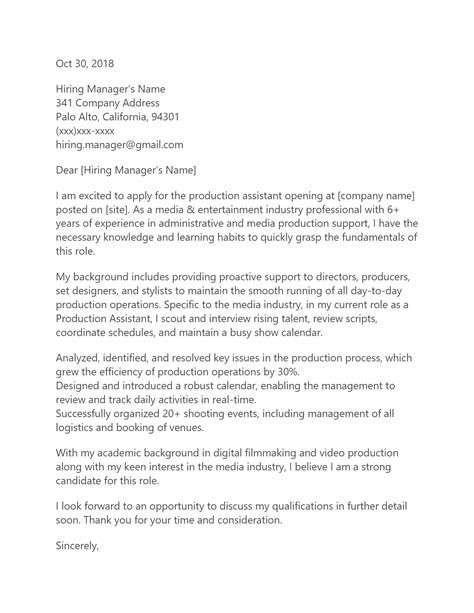 Oct 30, 2018

Hiring Manager's Name
341 Company Address
Palo Alto, California, 94301
(xxx)xxx-xxxx
hiring.manager@gmail.com

Dear [Hiring Manager's Name]

I am excited to apply for the production assistant opening at [company name] posted on [site]. As a media & entertainment industry professional with 6+ years of experience in administrative and media production support, I have the necessary knowledge and learning habits to quickly grasp the fundamentals of this role.

My background includes providing proactive support to directors, producers, set designers, and stylists to maintain the smooth running of all day-to-day production operations. Specific to the media industry, in my current role as a Production Assistant, I scout and interview rising talent, review scripts, coordinate schedules, and maintain a busy show calendar.

Analyzed, identified, and resolved key issues in the production process, which grew the efficiency of production operations by 30%.
Designed and introduced a robust calendar, enabling the management to review and track daily activities in real-time.
Successfully organized 20+ shooting events, including management of all logistics and booking of venues.

With my academic background in digital filmmaking and video production along with my keen interest in the media industry, I believe I am a strong candidate for this role.

I look forward to an opportunity to discuss my qualifications in further detail soon. Thank you for your time and consideration.

Sincerely,